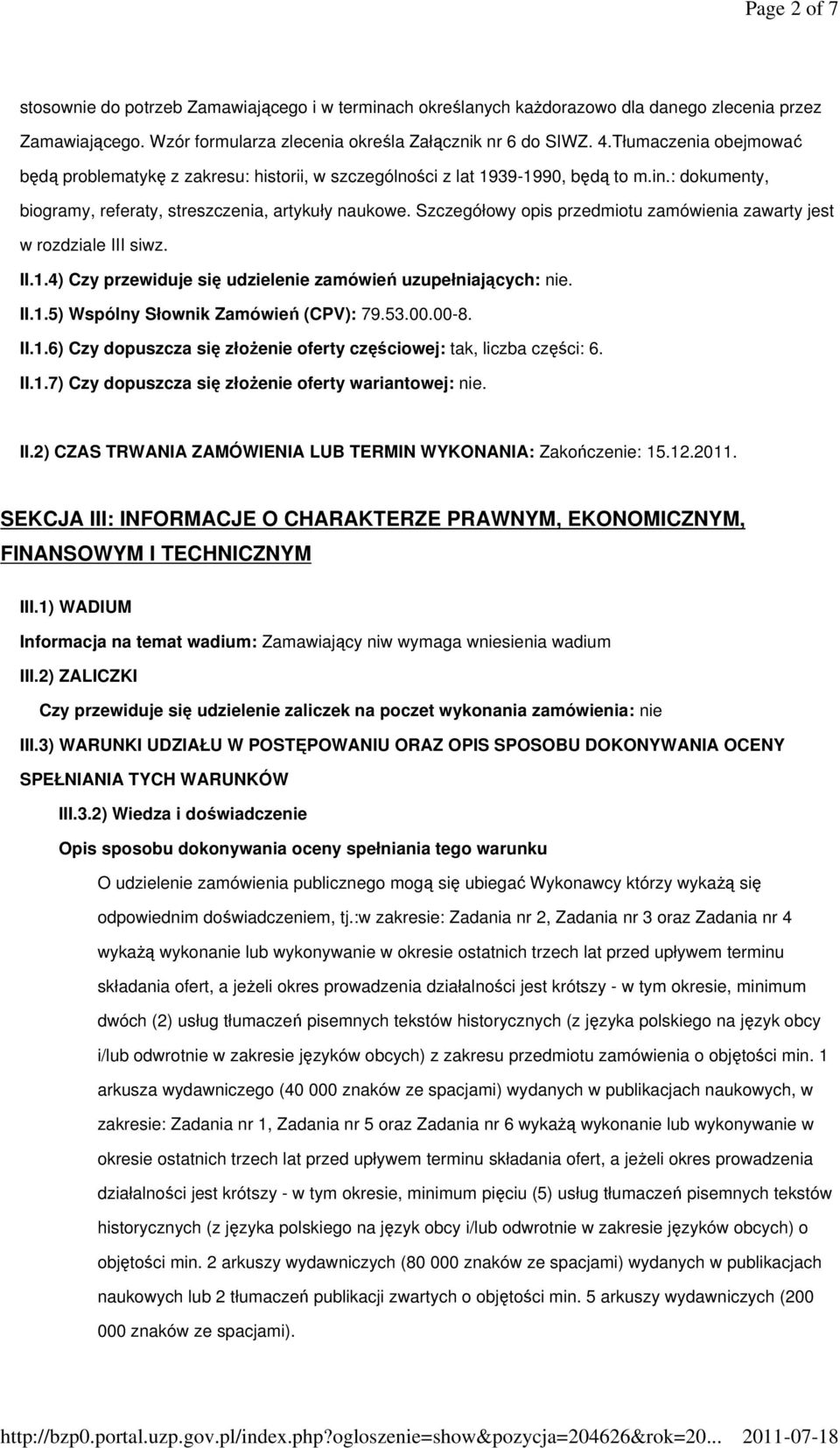 Page 2 of 7

stosownie do potrzeb Zamawiającego i w terminach określanych każdorazowo dla danego zlecenia przez Zamawiającego. Wzór formularza zlecenia określa Załącznik nr 6 do SIWZ. 4.Tłumaczenia obejmować będą problematykę z zakresu: historii, w szczególności z lat 1939-1990, będą to m.in.: dokumenty, biogramy, referaty, streszczenia, artykuły naukowe. Szczegółowy opis przedmiotu zamówienia zawarty jest w rozdziale III siwz.

II.1.4) Czy przewiduje się udzielenie zamówień uzupełniających: nie.

II.1.5) Wspólny Słownik Zamówień (CPV): 79.53.00.00-8.

II.1.6) Czy dopuszcza się złożenie oferty częściowej: tak, liczba części: 6.

II.1.7) Czy dopuszcza się złożenie oferty wariantowej: nie.

II.2) CZAS TRWANIA ZAMÓWIENIA LUB TERMIN WYKONANIA: Zakończenie: 15.12.2011.

SEKCJA III: INFORMACJE O CHARAKTERZE PRAWNYM, EKONOMICZNYM, FINANSOWYM I TECHNICZNYM

III.1) WADIUM

Informacja na temat wadium: Zamawiający niw wymaga wniesienia wadium

III.2) ZALICZKI

Czy przewiduje się udzielenie zaliczek na poczet wykonania zamówienia: nie

III.3) WARUNKI UDZIAŁU W POSTĘPOWANIU ORAZ OPIS SPOSOBU DOKONYWANIA OCENY SPEŁNIANIA TYCH WARUNKÓW

III.3.2) Wiedza i doświadczenie

Opis sposobu dokonywania oceny spełniania tego warunku

O udzielenie zamówienia publicznego mogą się ubiegać Wykonawcy którzy wykażą się odpowiednim doświadczeniem, tj.:w zakresie: Zadania nr 2, Zadania nr 3 oraz Zadania nr 4 wykażą wykonanie lub wykonywanie w okresie ostatnich trzech lat przed upływem terminu składania ofert, a jeżeli okres prowadzenia działalności jest krótszy - w tym okresie, minimum dwóch (2) usług tłumaczeń pisemnych tekstów historycznych (z języka polskiego na język obcy i/lub odwrotnie w zakresie języków obcych) z zakresu przedmiotu zamówienia o objętości min. 1 arkusza wydawniczego (40 000 znaków ze spacjami) wydanych w publikacjach naukowych, w zakresie: Zadania nr 1, Zadania nr 5 oraz Zadania nr 6 wykażą wykonanie lub wykonywanie w okresie ostatnich trzech lat przed upływem terminu składania ofert, a jeżeli okres prowadzenia działalności jest krótszy - w tym okresie, minimum pięciu (5) usług tłumaczeń pisemnych tekstów historycznych (z języka polskiego na język obcy i/lub odwrotnie w zakresie języków obcych) o objętości min. 2 arkuszy wydawniczych (80 000 znaków ze spacjami) wydanych w publikacjach naukowych lub 2 tłumaczeń publikacji zwartych o objętości min. 5 arkuszy wydawniczych (200 000 znaków ze spacjami).

http://bzp0.portal.uzp.gov.pl/index.php?ogloszenie=show&pozycja=204626&rok=20... 2011-07-18